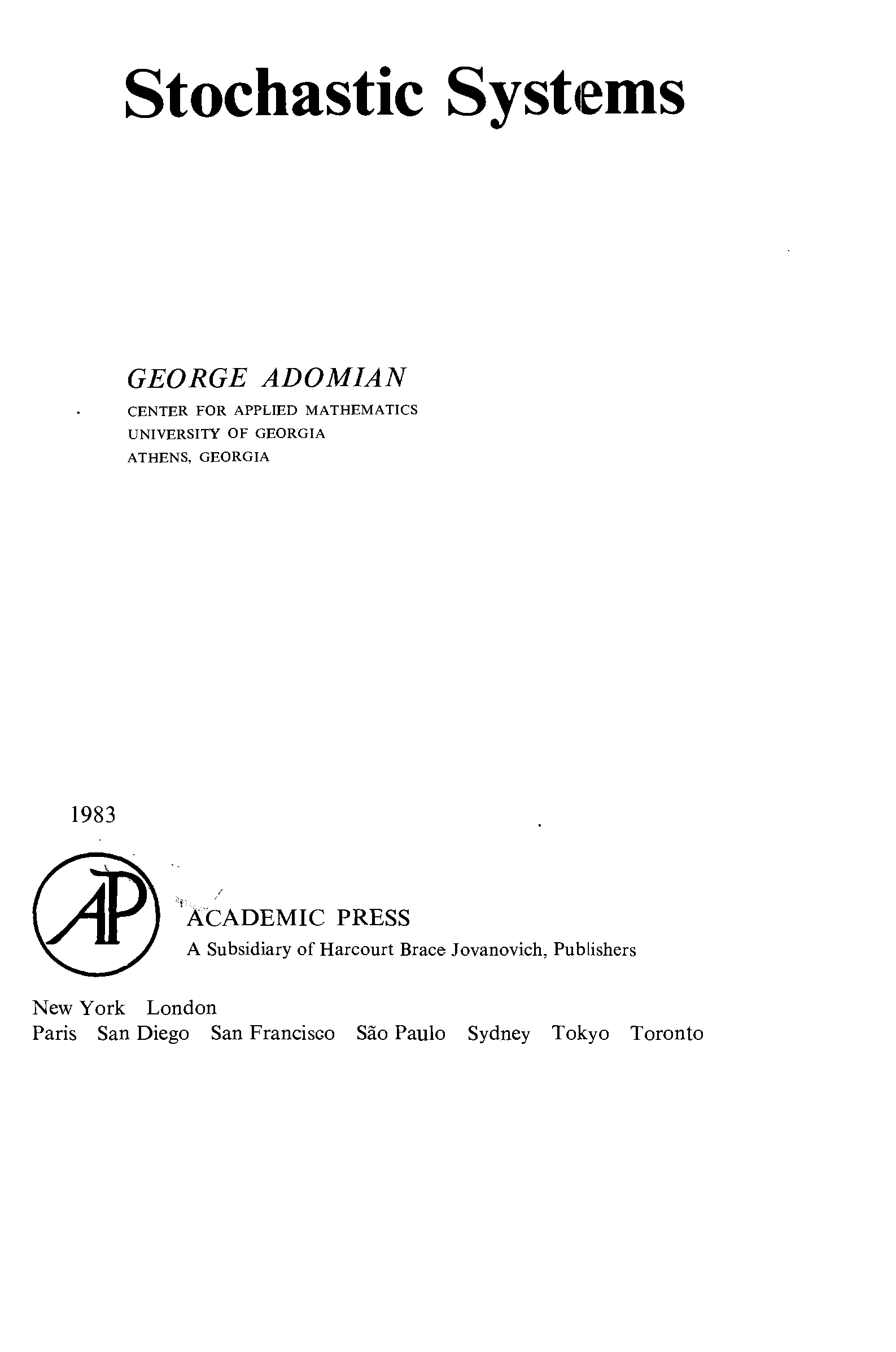 Stochastic Systems

GEORGE ADOMIAN
CENTER FOR APPLIED MATHEMATICS
UNIVERSITY OF GEORGIA
ATHENS, GEORGIA

1983

AP

ACADEMIC PRESS
A Subsidiary of Harcourt Brace Jovanovich, Publishers

New York London
Paris San Diego San Francisco São Paulo Sydney Tokyo Toronto